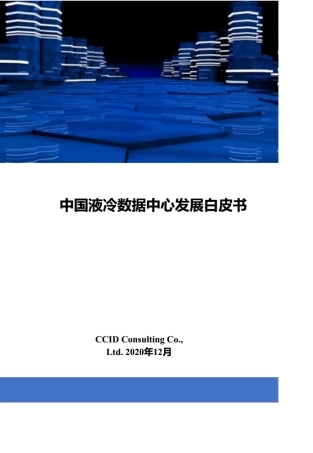 中国液冷数据中心发展白皮书

CCID Consulting Co., Ltd. 2020年12月